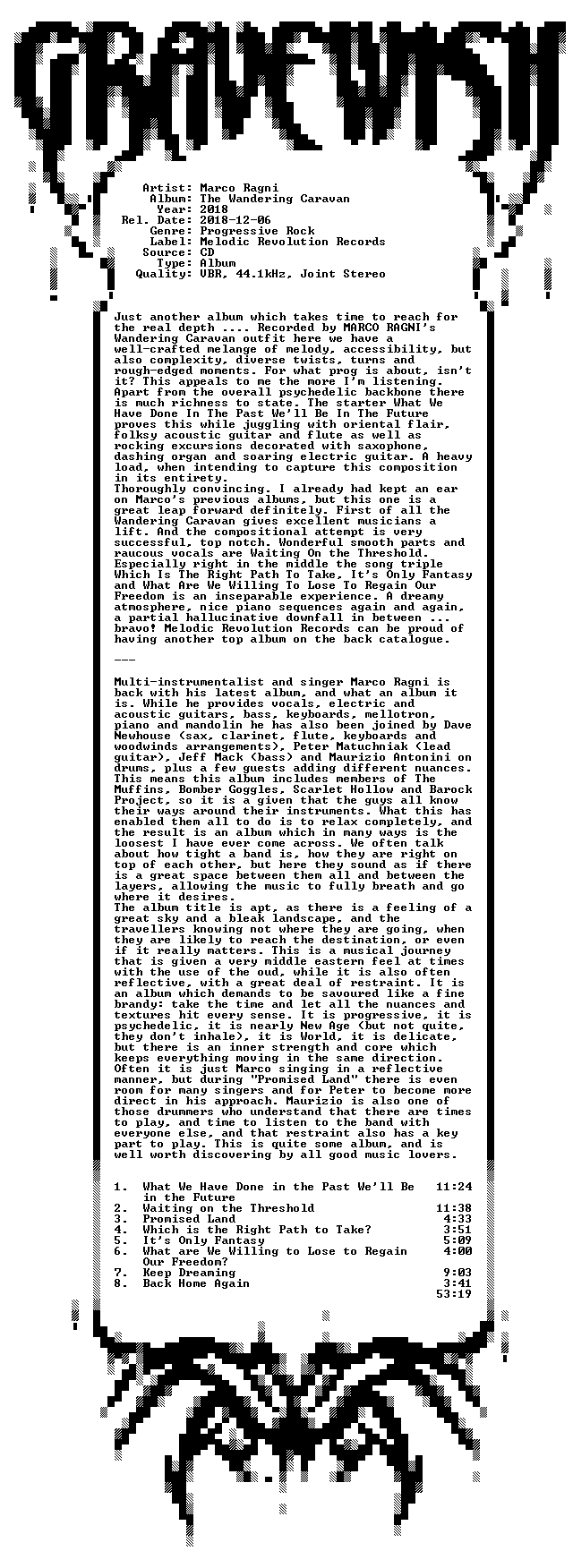 GRAVEWISH

Artist: Marco Ragni
Album: The Wandering Caravan
Year: 2018
Rel. Date: 2018-12-06
Genre: Progressive Rock
Label: Melodic Revolution Records
Source: CD
Type: Album
Quality: VBR, 44.1kHz, Joint Stereo

Just another album which takes time to reach for the real depth .... Recorded by MARCO RAGNI's Wandering Caravan outfit here we have a well-crafted melange of melody, accessibility, but also complexity, diverse twists, turns and rough-edged moments. For what prog is about, isn't it? This appeals to me the more I'm listening. Apart from the overall psychedelic backbone there is much richness to state. The starter What We Have Done In The Past We'll Be In The Future proves this while juggling with oriental flair, folksy acoustic guitar and flute as well as rocking excursions decorated with saxophone, dashing organ and soaring electric guitar. A heavy load, when intending to capture this composition in its entirety.
Thoroughly convincing. I already had kept an ear on Marco's previous albums, but this one is a great leap forward definitely. First of all the Wandering Caravan gives excellent musicians a lift. And the compositional attempt is very successful, top notch. Wonderful smooth parts and raucous vocals are Waiting On the Threshold. Especially right in the middle the song triple Which Is The Right Path To Take, It's Only Fantasy and What Are We Willing To Lose To Regain Our Freedom is an inseparable experience. A dreamy atmosphere, nice piano sequences again and again, a partial hallucinative downfall in between ... bravo! Melodic Revolution Records can be proud of having another top album on the back catalogue.

---

Multi-instrumentalist and singer Marco Ragni is back with his latest album, and what an album it is. While he provides vocals, electric and acoustic guitars, bass, keyboards, mellotron, piano and mandolin he has also been joined by Dave Newhouse (sax, clarinet, flute, keyboards and woodwinds arrangements), Peter Matuchniak (lead guitar), Jeff Mack (bass) and Maurizio Antonini on drums, plus a few guests adding different nuances. This means this album includes members of The Muffins, Bomber Goggles, Scarlet Hollow and Barock Project, so it is a given that the guys all know their ways around their instruments. What this has enabled them all to do is to relax completely, and the result is an album which in many ways is the loosest I have ever come across. We often talk about how tight a band is, how they are right on top of each other, but here they sound as if there is a great space between them all and between the layers, allowing the music to fully breath and go where it desires.
The album title is apt, as there is a feeling of a great sky and a bleak landscape, and the travellers knowing not where they are going, when they are likely to reach the destination, or even if it really matters. This is a musical journey that is given a very middle eastern feel at times with the use of the oud, while it is also often reflective, with a great deal of restraint. It is an album which demands to be savoured like a fine brandy: take the time and let all the nuances and textures hit every sense. It is progressive, it is psychedelic, it is nearly New Age (but not quite, they don't inhale), it is World, it is delicate, but there is an inner strength and core which keeps everything moving in the same direction.
Often it is just Marco singing in a reflective manner, but during "Promised Land" there is even room for many singers and for Peter to become more direct in his approach. Maurizio is also one of those drummers who understand that there are times to play, and time to listen to the band with everyone else, and that restraint also has a key part to play. This is quite some album, and is well worth discovering by all good music lovers.

1. What We Have Done in the Past We'll Be in the Future 11:24
2. Waiting on the Threshold 11:38
3. Promised Land 4:33
4. Which is the Right Path to Take? 3:51
5. It's Only Fantasy 5:09
6. What are We Willing to Lose to Regain Our Freedom? 4:00
7. Keep Dreaming 9:03
8. Back Home Again 3:41
53:19